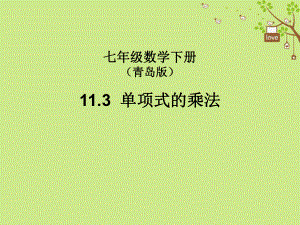 love

七年级数学下册
（青岛版）

11.3 单项式的乘法